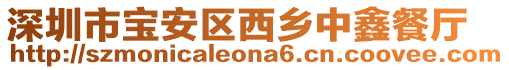 深圳市宝安区西乡中鑫餐厅
http://szmonicaleona6.cn.coovee.com